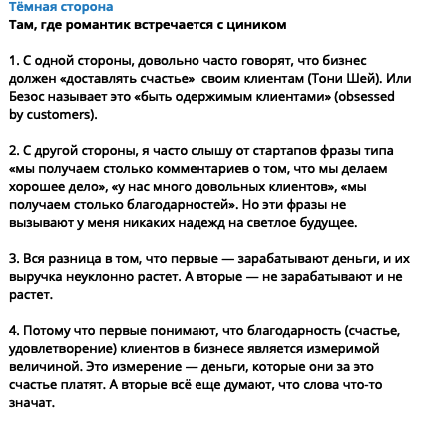 Тёмная сторона
Там, где романтик встречается с циником

1. С одной стороны, довольно часто говорят, что бизнес должен «доставлять счастье» своим клиентам (Тони Шей). Или Безос называет это «быть одержимым клиентами» (obsessed by customers).

2. С другой стороны, я часто слышу от стартапов фразы типа «мы получаем столько комментариев о том, что мы делаем хорошее дело», «у нас много довольных клиентов», «мы получаем столько благодарностей». Но эти фразы не вызывают у меня никаких надежд на светлое будущее.

3. Вся разница в том, что первые — зарабатывают деньги, и их выручка неуклонно растет. А вторые — не зарабатывают и не растет.

4. Потому что первые понимают, что благодарность (счастье, удовлетворение) клиентов в бизнесе является измеримой величиной. Это измерение — деньги, которые они за это счастье платят. А вторые всё еще думают, что слова что-то значат.